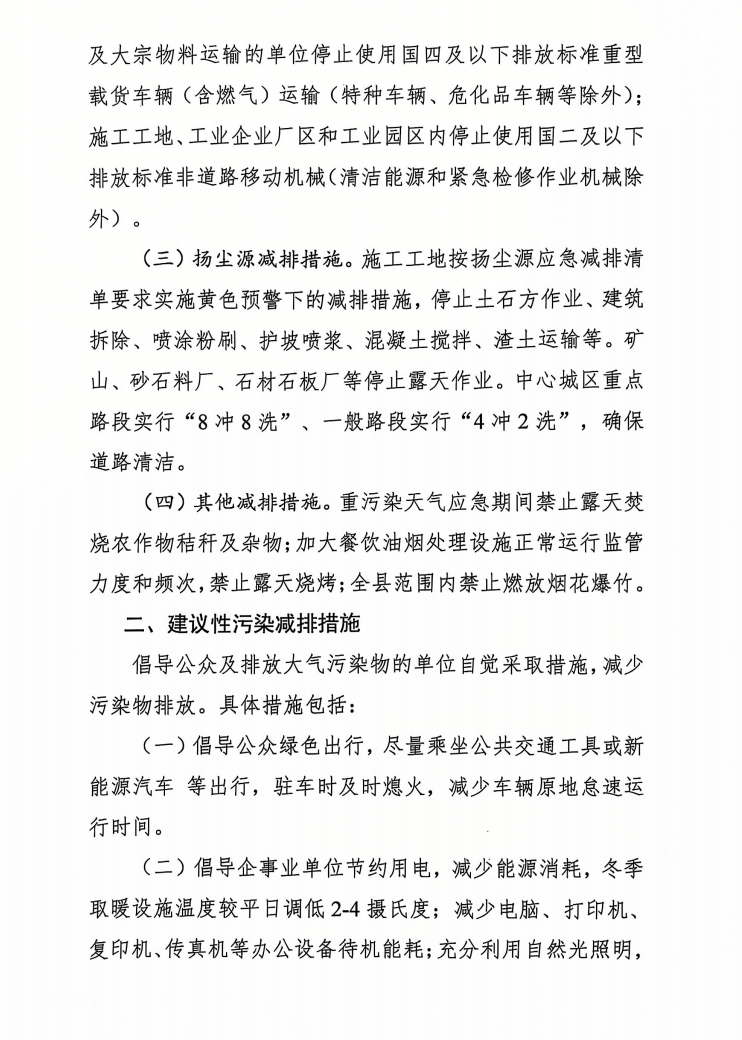 及大宗物料运输的单位停止使用国四及以下排放标准重型载货车辆（含燃气）运输（特种车辆、危化品车辆等除外）；施工工地、工业企业厂区和工业园区内停止使用国二及以下排放标准非道路移动机械（清洁能源和紧急检修作业机械除外）。

（三）扬尘源减排措施。施工工地按扬尘源应急减排清单要求实施黄色预警下的减排措施，停止土石方作业、建筑拆除、喷涂粉刷、护坡喷浆、混凝土搅拌、渣土运输等。矿山、砂石料厂、石材石板厂等停止露天作业。中心城区重点路段实行“8冲8洗”、一般路段实行“4冲2洗”，确保道路清洁。

（四）其他减排措施。重污染天气应急期间禁止露天焚烧农作物秸秆及杂物；加大餐饮油烟处理设施正常运行监管力度和频次，禁止露天烧烤；全县范围内禁止燃放烟花爆竹。

二、建议性污染减排措施

倡导公众及排放大气污染物的单位自觉采取措施，减少污染物排放。具体措施包括：

（一）倡导公众绿色出行，尽量乘坐公共交通工具或新能源汽车 等出行，驻车时及时熄火，减少车辆原地怠速运行时间。

（二）倡导企事业单位节约用电，减少能源消耗，冬季取暖设施温度较平日调低2-4摄氏度；减少电脑、打印机、复印机、传真机等办公设备待机能耗；充分利用自然光照明，